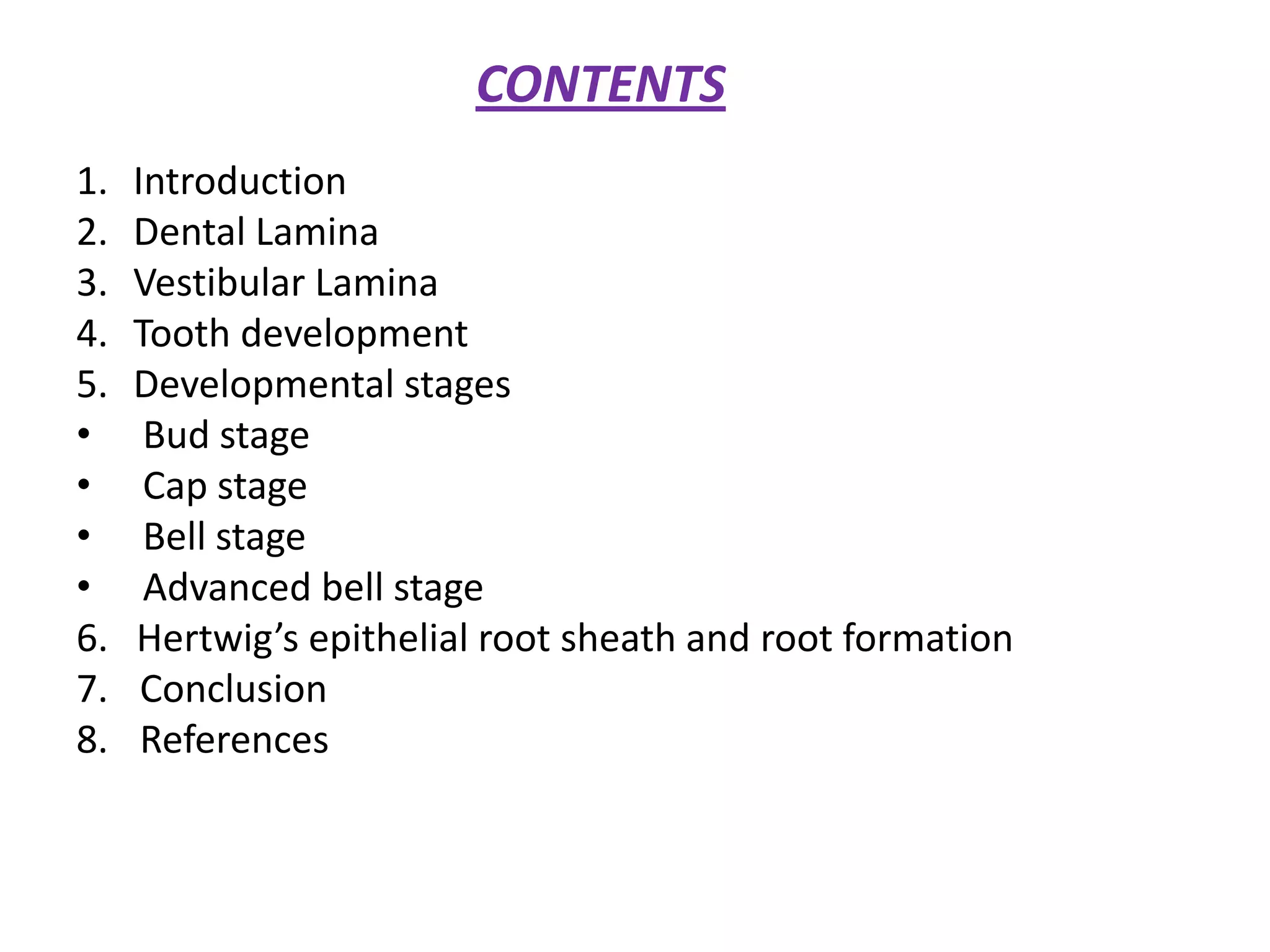 CONTENTS

1. Introduction
2. Dental Lamina
3. Vestibular Lamina
4. Tooth development
5. Developmental stages
• Bud stage
• Cap stage
• Bell stage
• Advanced bell stage
6. Hertwig’s epithelial root sheath and root formation
7. Conclusion
8. References